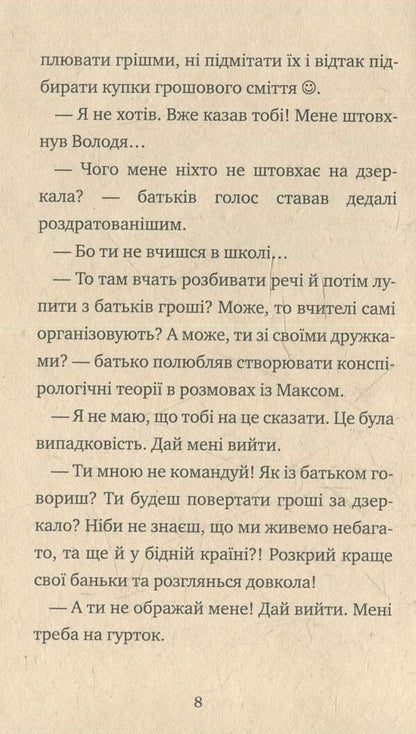 плювати грішми, ні підмітати їх і відтак підбирати купки грошового сміття ☺.

— Я не хотів. Вже казав тобі! Мене штовхнув Володя…

— Чого мене ніхто не штовхає на дзеркала? — батьків голос ставав дедалі роздратованішим.

— Бо ти не вчишся в школі…

— То там вчать розбивати речі й потім лупити з батьків гроші? Може, то вчителі самі організовують? А може, ти зі своїми дружками? — батько полюбляв створювати конспірологічні теорії в розмовах із Максом.

— Я не маю, що тобі на це сказати. Це була випадковість. Дай мені вийти.

— Ти мною не командуй! Як із батьком говориш? Ти будеш повертати гроші за дзеркало? Ніби не знаєш, що ми живемо небагато, та ще й у бідній країні?! Розкрий краще свої баньки та розглянься довкола!

— А ти не ображай мене! Дай вийти. Мені треба на гурток.

8